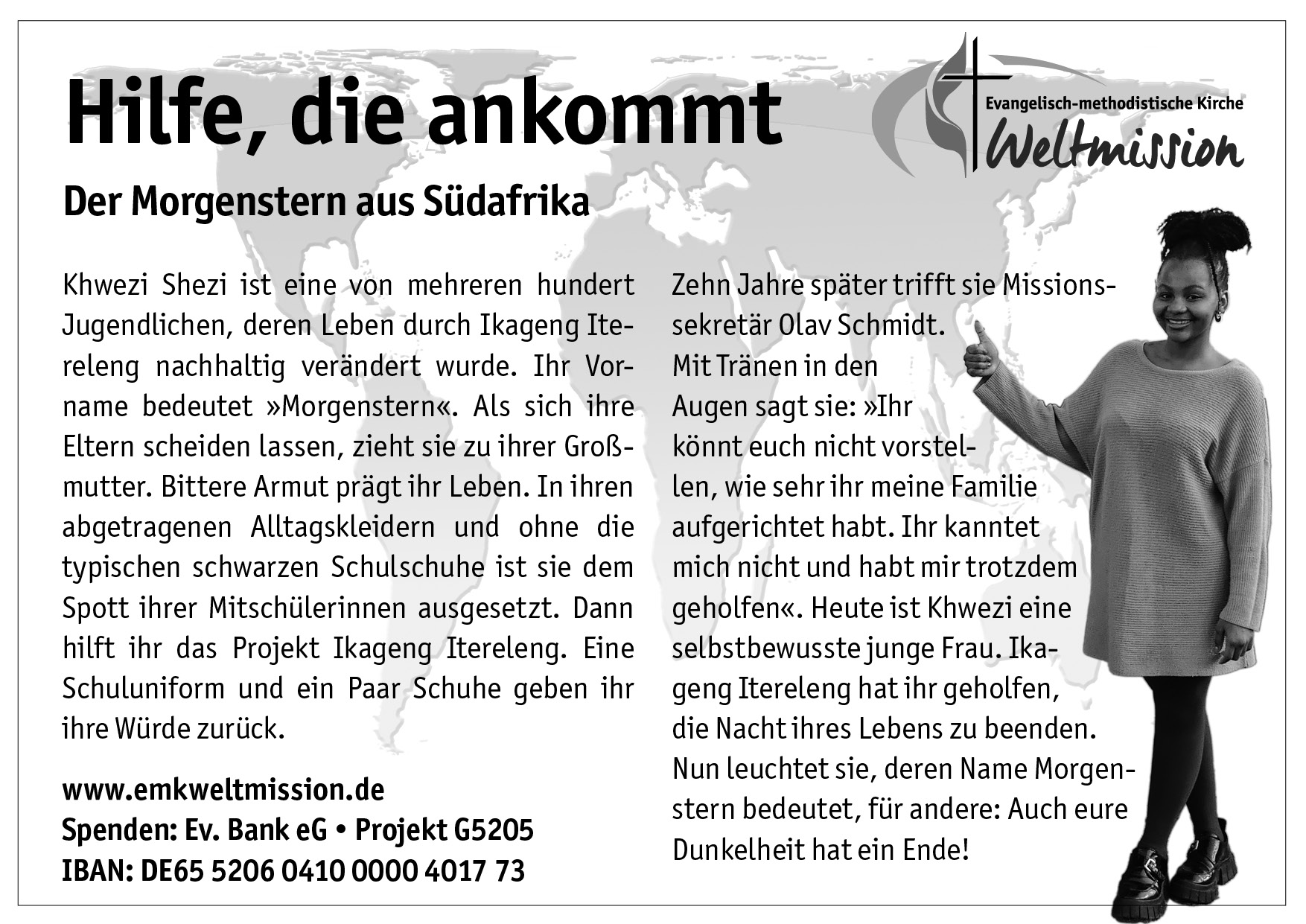 Hilfe, die ankommt

Evangelisch-methodistische Kirche
Weltmission

Der Morgenstern aus Südafrika

Khwezi Shezi ist eine von mehreren hundert Jugendlichen, deren Leben durch Ikageng Itereleng nachhaltig verändert wurde. Ihr Vorname bedeutet »Morgenstern«. Als sich ihre Eltern scheiden lassen, zieht sie zu ihrer Großmutter. Bittere Armut prägt ihr Leben. In ihren abgetragenen Alltagskleidern und ohne die typischen schwarzen Schulschuhe ist sie dem Spott ihrer Mitschülerinnen ausgesetzt. Dann hilft ihr das Projekt Ikageng Itereleng. Eine Schuluniform und ein Paar Schuhe geben ihr ihre Würde zurück.

www.emkweltmission.de
Spenden: Ev. Bank eG • Projekt G5205
IBAN: DE65 5206 0410 0000 4017 73

Zehn Jahre später trifft sie Missionssekretär Olav Schmidt.
Mit Tränen in den Augen sagt sie: »Ihr könnt euch nicht vorstellen, wie sehr ihr meine Familie aufgerichtet habt. Ihr kanntet mich nicht und habt mir trotzdem geholfen«. Heute ist Khwezi eine selbstbewusste junge Frau. Ikageng Itereleng hat ihr geholfen, die Nacht ihres Lebens zu beenden. Nun leuchtet sie, deren Name Morgenstern bedeutet, für andere: Auch eure Dunkelheit hat ein Ende!